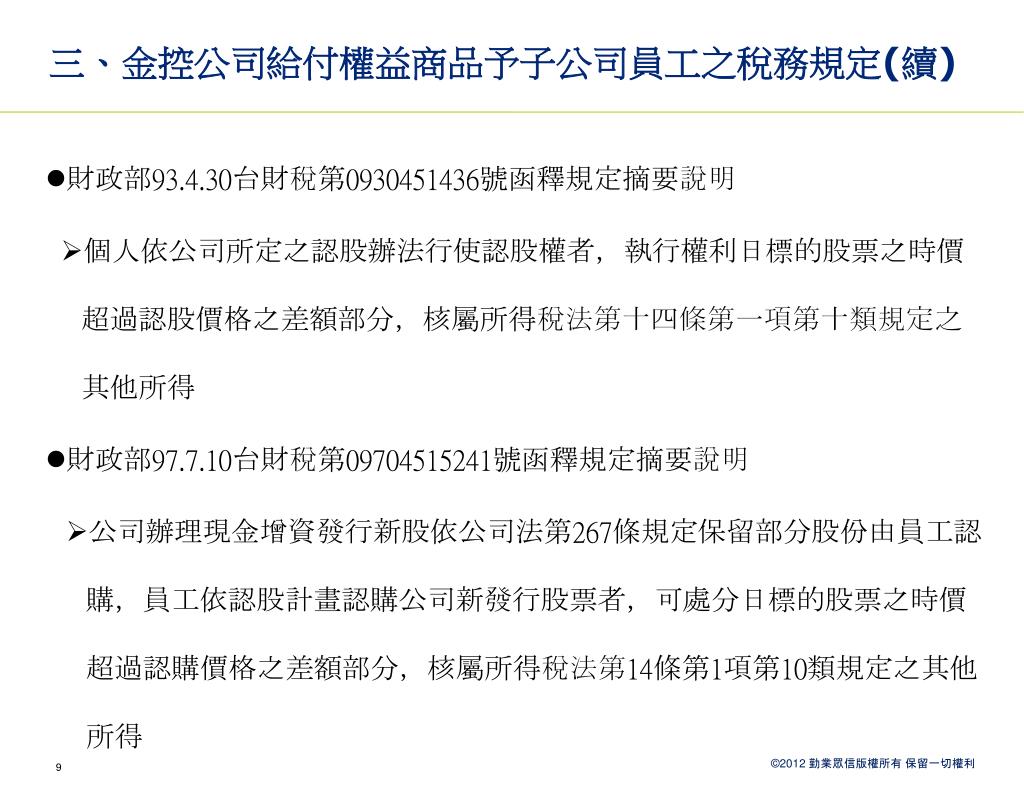 三、金控公司給付權益商品予子公司員工之稅務規定(續)

●財政部93.4.30台財稅第0930451436號函釋規定摘要說明

➢個人依公司所定之認股辦法行使認股權者，執行權利日標的股票之時價超過認股價格之差額部分，核屬所得稅法第十四條第一項第十類規定之其他所得

●財政部97.7.10台財稅第09704515241號函釋規定摘要說明

➢公司辦理現金增資發行新股依公司法第267條規定保留部分股份由員工認購，員工依認股計畫認購公司新發行股票者，可處分日標的股票之時價超過認購價格之差額部分，核屬所得稅法第14條第1項第10類規定之其他所得

9

©2012 勤業眾信版權所有 保留一切權利